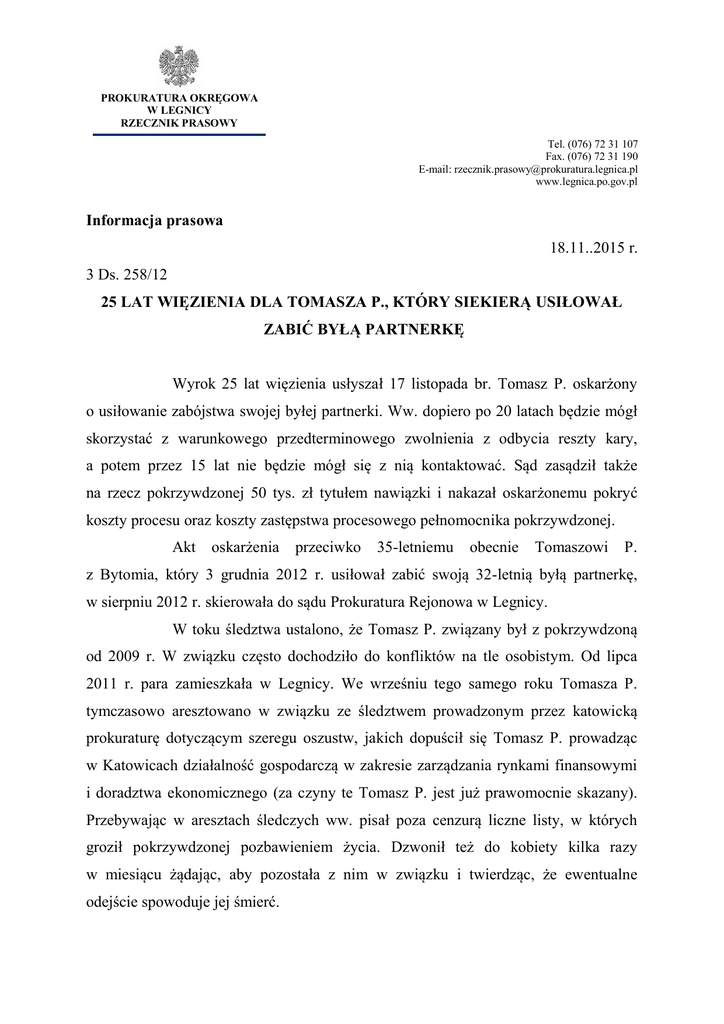 PROKURATURA OKRĘGOWA
W LEGNICY
RZECZNIK PRASOWY

Tel. (076) 72 31 107
Fax. (076) 72 31 190
E-mail: rzecznik.prasowy@prokuratura.legnica.pl
www.legnica.po.gov.pl

Informacja prasowa

18.11..2015 r.

3 Ds. 258/12

25 LAT WIĘZIENIA DLA TOMASZA P., KTÓRY SIEKIERĄ USIŁOWAŁ ZABIĆ BYŁĄ PARTNERKĘ

Wyrok 25 lat więzienia usłyszał 17 listopada br. Tomasz P. oskarżony o usiłowanie zabójstwa swojej byłej partnerki. Ww. dopiero po 20 latach będzie mógł skorzystać z warunkowego przedterminowego zwolnienia z odbycia reszty kary, a potem przez 15 lat nie będzie mógł się z nią kontaktować. Sąd zasądził także na rzecz pokrzywdzonej 50 tys. zł tytułem nawiązki i nakazał oskarżonemu pokryć koszty procesu oraz koszty zastępstwa procesowego pełnomocnika pokrzywdzonej.

Akt oskarżenia przeciwko 35-letniemu obecnie Tomaszowi P. z Bytomia, który 3 grudnia 2012 r. usiłował zabić swoją 32-letnią byłą partnerkę, w sierpniu 2012 r. skierowała do sądu Prokuratura Rejonowa w Legnicy.

W toku śledztwa ustalono, że Tomasz P. związany był z pokrzywdzoną od 2009 r. W związku często dochodziło do konfliktów na tle osobistym. Od lipca 2011 r. para zamieszkała w Legnicy. We wrześniu tego samego roku Tomasza P. tymczasowo aresztowano w związku ze śledztwem prowadzonym przez katowicką prokuraturę dotyczącym szeregu oszustw, jakich dopuścił się Tomasz P. prowadząc w Katowicach działalność gospodarczą w zakresie zarządzania rynkami finansowymi i doradztwa ekonomicznego (za czyny te Tomasz P. jest już prawomocnie skazany). Przebywając w aresztach śledczych ww. pisał poza cenzurą liczne listy, w których groził pokrzywdzonej pozbawieniem życia. Dzwonił też do kobiety kilka razy w miesiącu żądając, aby pozostała z nim w związku i twierdząc, że ewentualne odejście spowoduje jej śmierć.